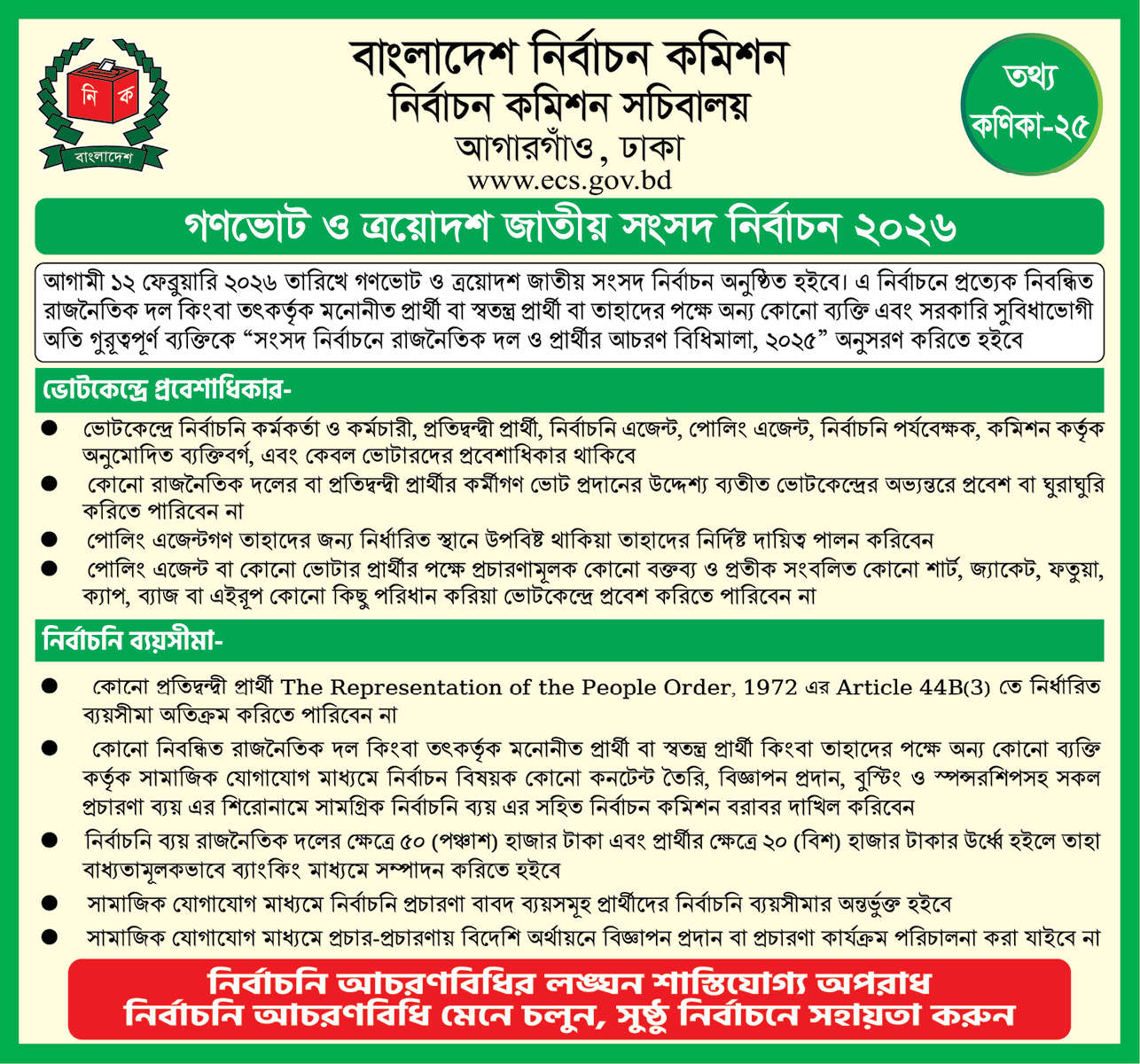 নি ক
বাংলাদেশ

বাংলাদেশ নির্বাচন কমিশন
নির্বাচন কমিশন সচিবালয়
আগারগাঁও, ঢাকা
www.ecs.gov.bd

তথ্য কণিকা-২৫

গণভোট ও ত্রয়োদশ জাতীয় সংসদ নির্বাচন ২০২৬

আগামী ১২ ফেব্রুয়ারি ২০২৬ তারিখে গণভোট ও ত্রয়োদশ জাতীয় সংসদ নির্বাচন অনুষ্ঠিত হইবে। এ নির্বাচনে প্রত্যেক নিবন্ধিত রাজনৈতিক দল কিংবা তৎকর্তৃক মনোনীত প্রার্থী বা স্বতন্ত্র প্রার্থী বা তাহাদের পক্ষে অন্য কোনো ব্যক্তি এবং সরকারি সুবিধাভোগী অতি গুরুত্বপূর্ণ ব্যক্তিকে "সংসদ নির্বাচনে রাজনৈতিক দল ও প্রার্থীর আচরণ বিধিমালা, ২০২৫" অনুসরণ করিতে হইবে

ভোটকেন্দ্রে প্রবেশাধিকার-

● ভোটকেন্দ্রে নির্বাচনি কর্মকর্তা ও কর্মচারী, প্রতিদ্বন্দ্বী প্রার্থী, নির্বাচনি এজেন্ট, পোলিং এজেন্ট, নির্বাচনি পর্যবেক্ষক, কমিশন কর্তৃক অনুমোদিত ব্যক্তিবর্গ, এবং কেবল ভোটারদের প্রবেশাধিকার থাকিবে
● কোনো রাজনৈতিক দলের বা প্রতিদ্বন্দ্বী প্রার্থীর কর্মীগণ ভোট প্রদানের উদ্দেশ্য ব্যতীত ভোটকেন্দ্রের অভ্যন্তরে প্রবেশ বা ঘুরাঘুরি করিতে পারিবেন না
● পোলিং এজেন্টগণ তাহাদের জন্য নির্ধারিত স্থানে উপবিষ্ট থাকিয়া তাহাদের নির্দিষ্ট দায়িত্ব পালন করিবেন
● পোলিং এজেন্ট বা কোনো ভোটার প্রার্থীর পক্ষে প্রচারণামূলক কোনো বক্তব্য ও প্রতীক সংবলিত কোনো শার্ট, জ্যাকেট, ফতুয়া, ক্যাপ, ব্যাজ বা এইরূপ কোনো কিছু পরিধান করিয়া ভোটকেন্দ্রে প্রবেশ করিতে পারিবেন না

নির্বাচনি ব্যয়সীমা-

● কোনো প্রতিদ্বন্দ্বী প্রার্থী The Representation of the People Order, 1972 এর Article 44B(3) তে নির্ধারিত ব্যয়সীমা অতিক্রম করিতে পারিবেন না
● কোনো নিবন্ধিত রাজনৈতিক দল কিংবা তৎকর্তৃক মনোনীত প্রার্থী বা স্বতন্ত্র প্রার্থী কিংবা তাহাদের পক্ষে অন্য কোনো ব্যক্তি কর্তৃক সামাজিক যোগাযোগ মাধ্যমে নির্বাচন বিষয়ক কোনো কনটেন্ট তৈরি, বিজ্ঞাপন প্রদান, বুস্টিং ও স্পন্সরশিপসহ সকল প্রচারণা ব্যয় এর শিরোনামে সামগ্রিক নির্বাচনি ব্যয় এর সহিত নির্বাচন কমিশন বরাবর দাখিল করিবেন
● নির্বাচনি ব্যয় রাজনৈতিক দলের ক্ষেত্রে ৫০ (পঞ্চাশ) হাজার টাকা এবং প্রার্থীর ক্ষেত্রে ২০ (বিশ) হাজার টাকার উর্ধ্বে হইলে তাহা বাধ্যতামূলকভাবে ব্যাংকিং মাধ্যমে সম্পাদন করিতে হইবে
● সামাজিক যোগাযোগ মাধ্যমে নির্বাচনি প্রচারণা বাবদ ব্যয়সমূহ প্রার্থীদের নির্বাচনি ব্যয়সীমার অন্তর্ভুক্ত হইবে
● সামাজিক যোগাযোগ মাধ্যমে প্রচার-প্রচারণায় বিদেশি অর্থায়নে বিজ্ঞাপন প্রদান বা প্রচারণা কার্যক্রম পরিচালনা করা যাইবে না

নির্বাচনি আচরণবিধির লঙ্ঘন শাস্তিযোগ্য অপরাধ
নির্বাচনি আচরণবিধি মেনে চলুন, সুষ্ঠু নির্বাচনে সহায়তা করুন